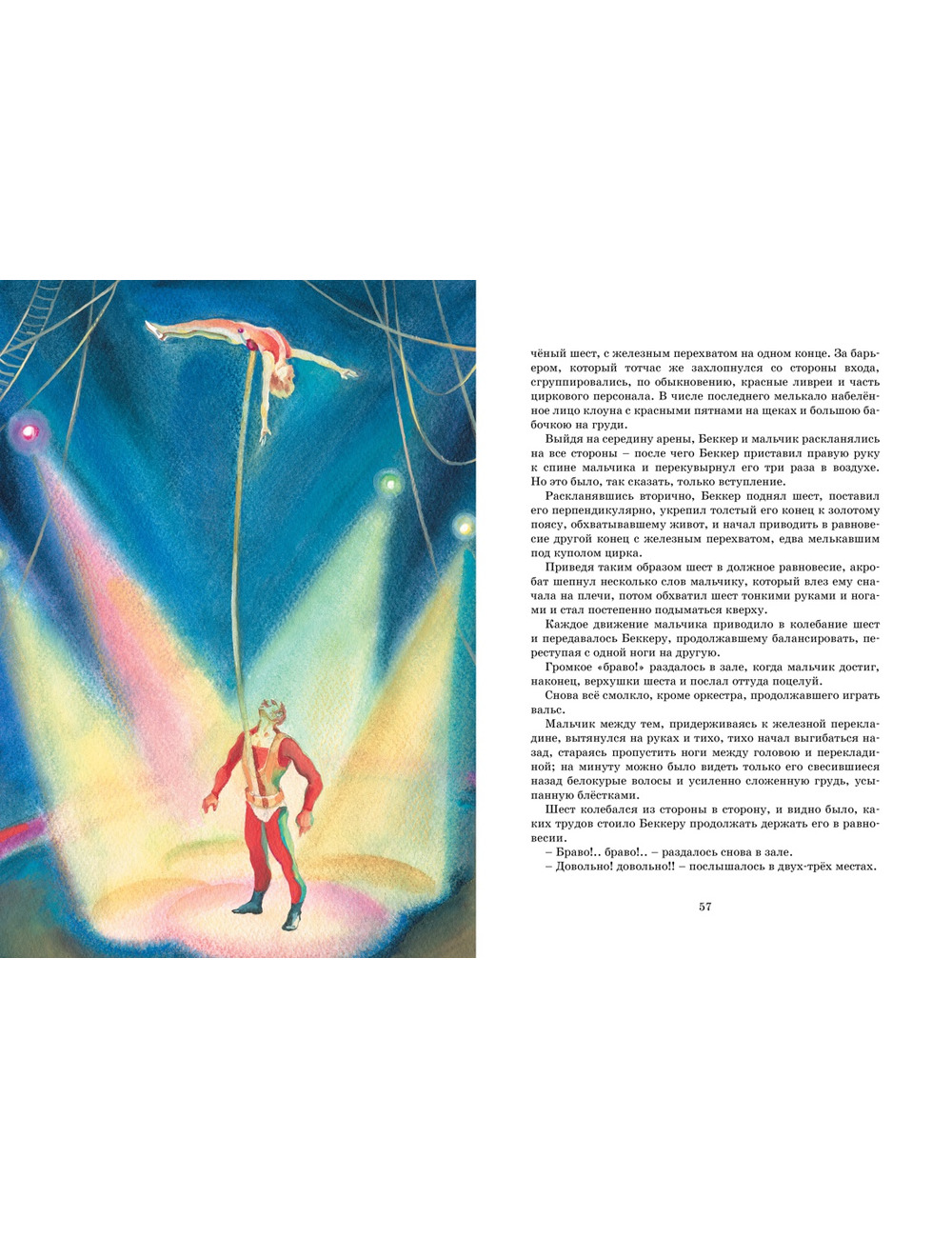 чёный шест, с железным перехватом на одном конце. За барьером, который тотчас же захлопнулся со стороны входа, сгруппировались, по обыкновению, красные ливреи и часть циркового персонала. В числе последнего мелькало набелённое лицо клоуна с красными пятнами на щеках и большою бабочкою на груди.

Выйдя на середину арены, Беккер и мальчик раскланялись на все стороны – после чего Беккер приставил правую руку к спине мальчика и перекувырнул его три раза в воздухе. Но это было, так сказать, только вступление.

Раскланявшись вторично, Беккер поднял шест, поставил его перпендикулярно, укрепил толстый его конец к золотому поясу, обхватывавшему живот, и начал приводить в равновесие другой конец с железным перехватом, едва мелькавшим под куполом цирка.

Приведя таким образом шест в должное равновесие, акробат шепнул несколько слов мальчику, который влез ему сначала на плечи, потом обхватил шест тонкими руками и ногами и стал постепенно подыматься кверху.

Каждое движение мальчика приводило в колебание шест и передавалось Беккеру, продолжавшему балансировать, переступая с одной ноги на другую.

Громкое «браво!» раздалось в зале, когда мальчик достиг, наконец, верхушки шеста и послал оттуда поцелуй.

Снова всё смолкло, кроме оркестра, продолжавшего играть вальс.

Мальчик между тем, придерживаясь к железной перекладине, вытянулся на руках и тихо, тихо начал выгибаться назад, стараясь пропустить ноги между головою и перекладиной; на минуту можно было видеть только его свесившиеся назад белокурые волосы и усиленно сложенную грудь, усыпанную блёстками.

Шест колебался из стороны в сторону, и видно было, каких трудов стоило Беккеру продолжать держать его в равновесии.

– Браво!.. браво!.. – раздалось снова в зале.

– Довольно! довольно!! – послышалось в двух-трёх местах.

57